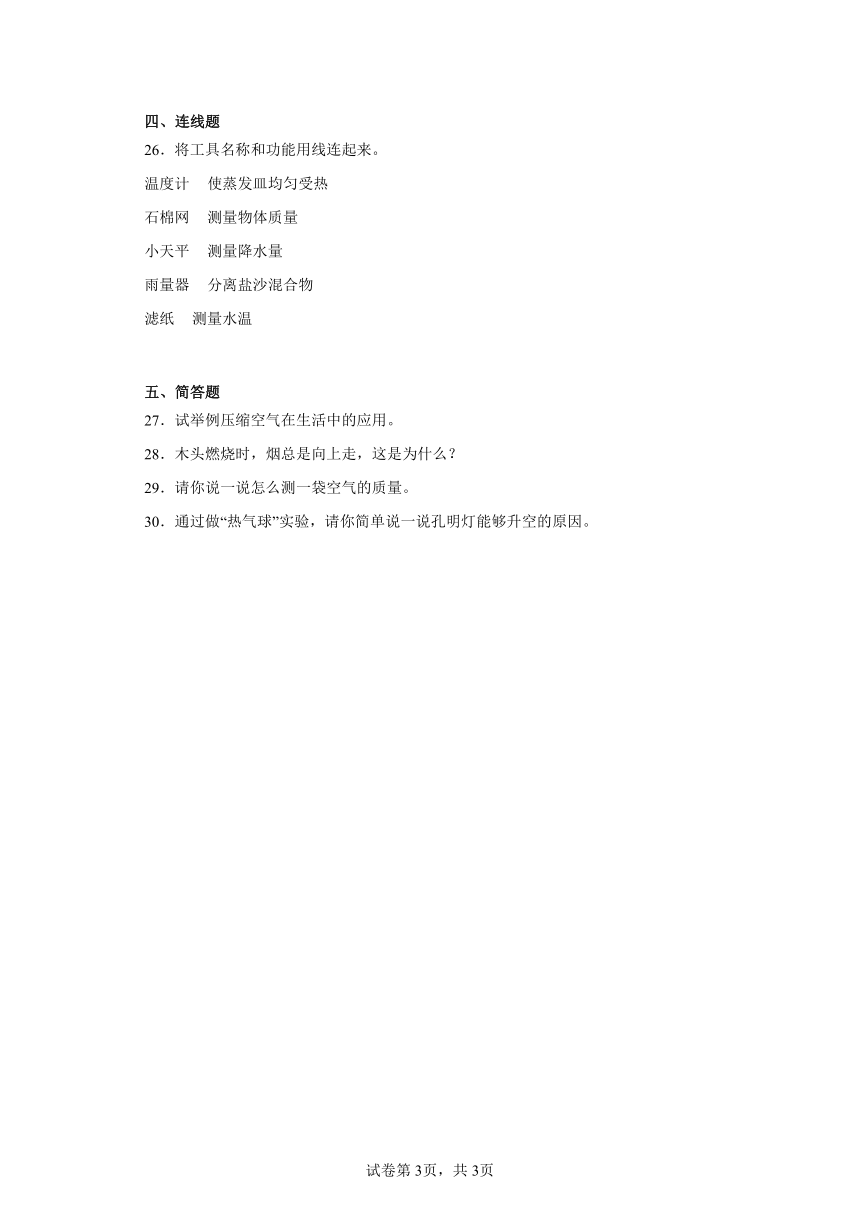 四、连线题

26．将工具名称和功能用线连起来。

温度计　使蒸发皿均匀受热

石棉网　测量物体质量

小天平　测量降水量

雨量器　分离盐沙混合物

滤纸　测量水温

五、简答题

27．试举例压缩空气在生活中的应用。

28．木头燃烧时，烟总是向上走，这是为什么？

29．请你说一说怎么测一袋空气的质量。

30．通过做“热气球”实验，请你简单说一说孔明灯能够升空的原因。

试卷第3页，共3页